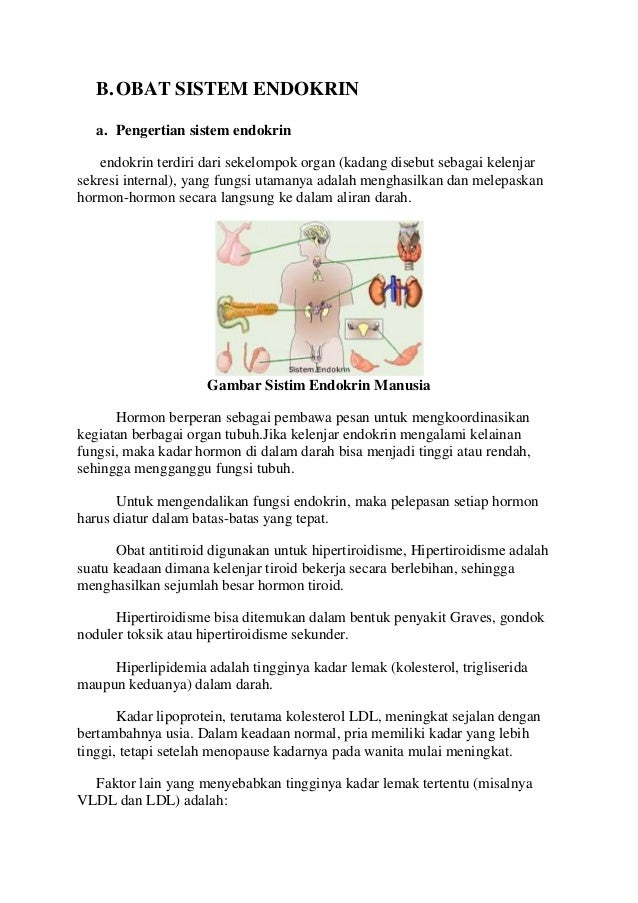 B. OBAT SISTEM ENDOKRIN

a. Pengertian sistem endokrin

endokrin terdiri dari sekelompok organ (kadang disebut sebagai kelenjar sekresi internal), yang fungsi utamanya adalah menghasilkan dan melepaskan hormon-hormon secara langsung ke dalam aliran darah.

Sistem Endokrin

Gambar Sistim Endokrin Manusia

Hormon berperan sebagai pembawa pesan untuk mengkoordinasikan kegiatan berbagai organ tubuh.Jika kelenjar endokrin mengalami kelainan fungsi, maka kadar hormon di dalam darah bisa menjadi tinggi atau rendah, sehingga mengganggu fungsi tubuh.

Untuk mengendalikan fungsi endokrin, maka pelepasan setiap hormon harus diatur dalam batas-batas yang tepat.

Obat antitiroid digunakan untuk hipertiroidisme, Hipertiroidisme adalah suatu keadaan dimana kelenjar tiroid bekerja secara berlebihan, sehingga menghasilkan sejumlah besar hormon tiroid.

Hipertiroidisme bisa ditemukan dalam bentuk penyakit Graves, gondok noduler toksik atau hipertiroidisme sekunder.

Hiperlipidemia adalah tingginya kadar lemak (kolesterol, trigliserida maupun keduanya) dalam darah.

Kadar lipoprotein, terutama kolesterol LDL, meningkat sejalan dengan bertambahnya usia. Dalam keadaan normal, pria memiliki kadar yang lebih tinggi, tetapi setelah menopause kadarnya pada wanita mulai meningkat.

Faktor lain yang menyebabkan tingginya kadar lemak tertentu (misalnya VLDL dan LDL) adalah: